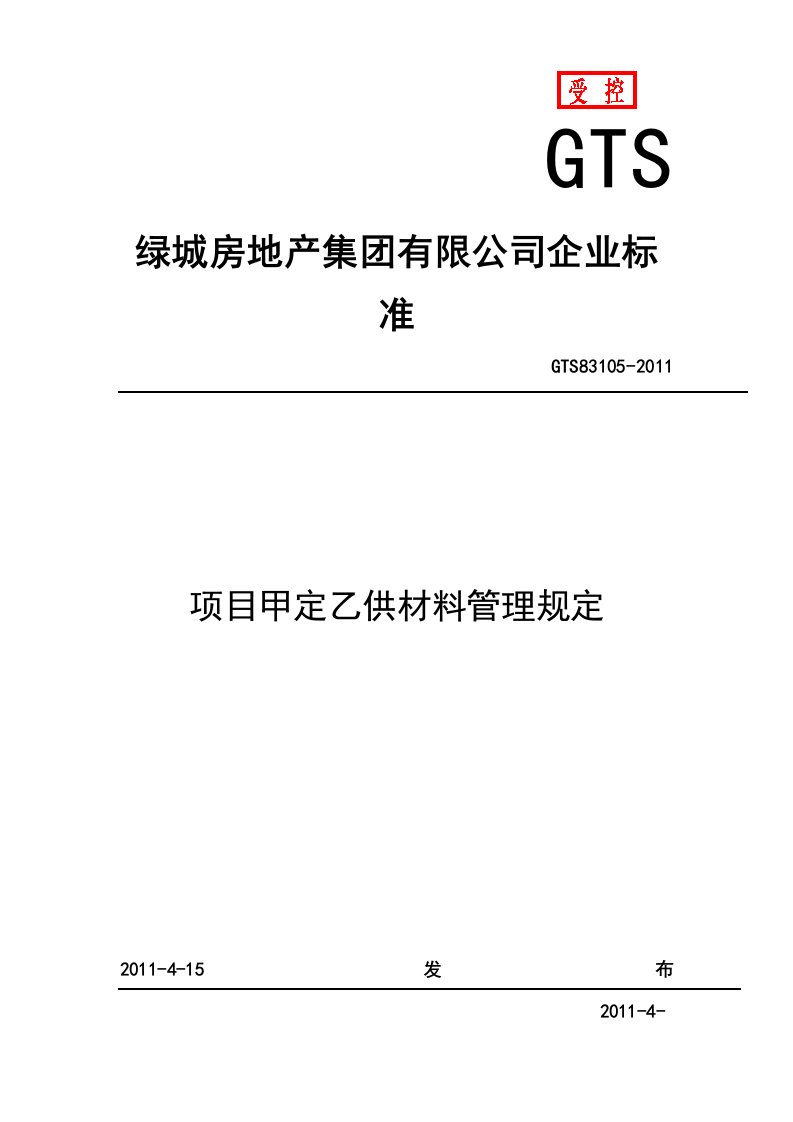 受控

GTS

绿城房地产集团有限公司企业标准

GTS83105-2011

项目甲定乙供材料管理规定

2011-4-15 发 布

2011-4-